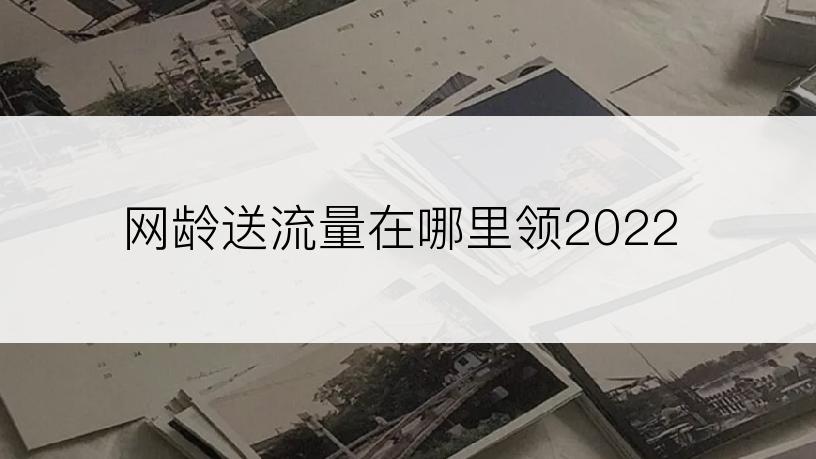 网龄送流量在哪里领2022